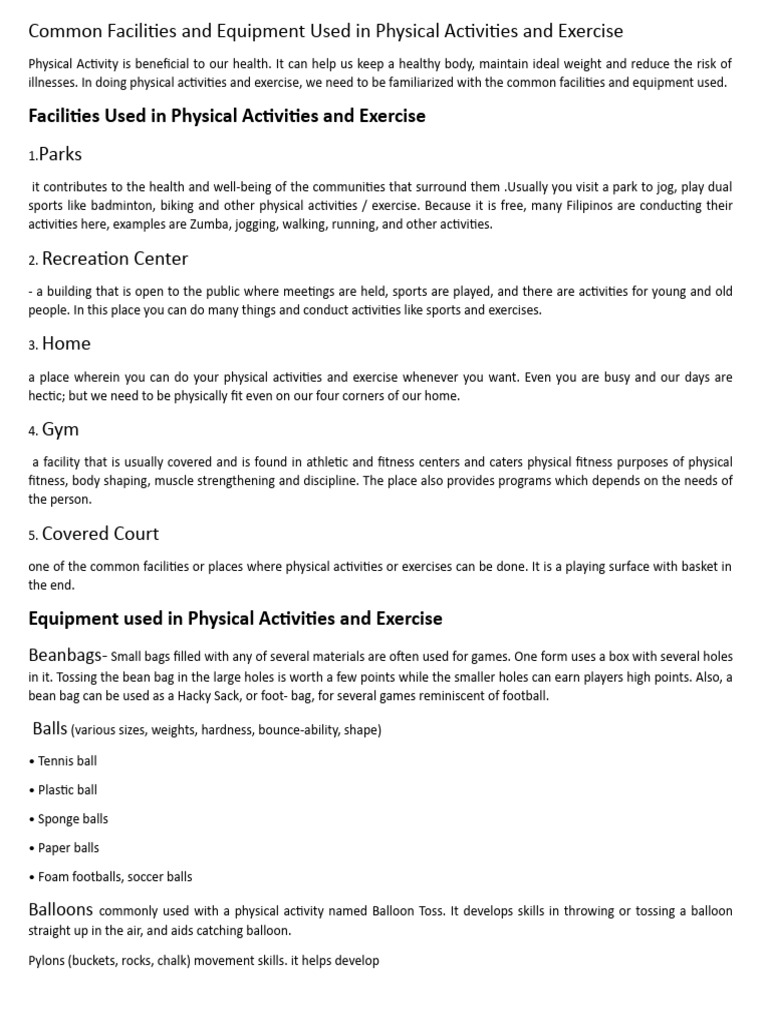 Common Facilities and Equipment Used in Physical Activities and Exercise

Physical Activity is beneficial to our health. It can help us keep a healthy body, maintain ideal weight and reduce the risk of illnesses. In doing physical activities and exercise, we need to be familiarized with the common facilities and equipment used.

Facilities Used in Physical Activities and Exercise

1.Parks

it contributes to the health and well-being of the communities that surround them .Usually you visit a park to jog, play dual sports like badminton, biking and other physical activities / exercise. Because it is free, many Filipinos are conducting their activities here, examples are Zumba, jogging, walking, running, and other activities.

2. Recreation Center

- a building that is open to the public where meetings are held, sports are played, and there are activities for young and old people. In this place you can do many things and conduct activities like sports and exercises.

3. Home

a place wherein you can do your physical activities and exercise whenever you want. Even you are busy and our days are hectic; but we need to be physically fit even on our four corners of our home.

4. Gym

a facility that is usually covered and is found in athletic and fitness centers and caters physical fitness purposes of physical fitness, body shaping, muscle strengthening and discipline. The place also provides programs which depends on the needs of the person.

5. Covered Court

one of the common facilities or places where physical activities or exercises can be done. It is a playing surface with basket in the end.

Equipment used in Physical Activities and Exercise

Beanbags- Small bags filled with any of several materials are often used for games. One form uses a box with several holes in it. Tossing the bean bag in the large holes is worth a few points while the smaller holes can earn players high points. Also, a bean bag can be used as a Hacky Sack, or foot- bag, for several games reminiscent of football.

Balls (various sizes, weights, hardness, bounce-ability, shape)

• Tennis ball

• Plastic ball

• Sponge balls

• Paper balls

• Foam footballs, soccer balls

Balloons commonly used with a physical activity named Balloon Toss. It develops skills in throwing or tossing a balloon straight up in the air, and aids catching balloon.

Pylons (buckets, rocks, chalk) movement skills. it helps develop